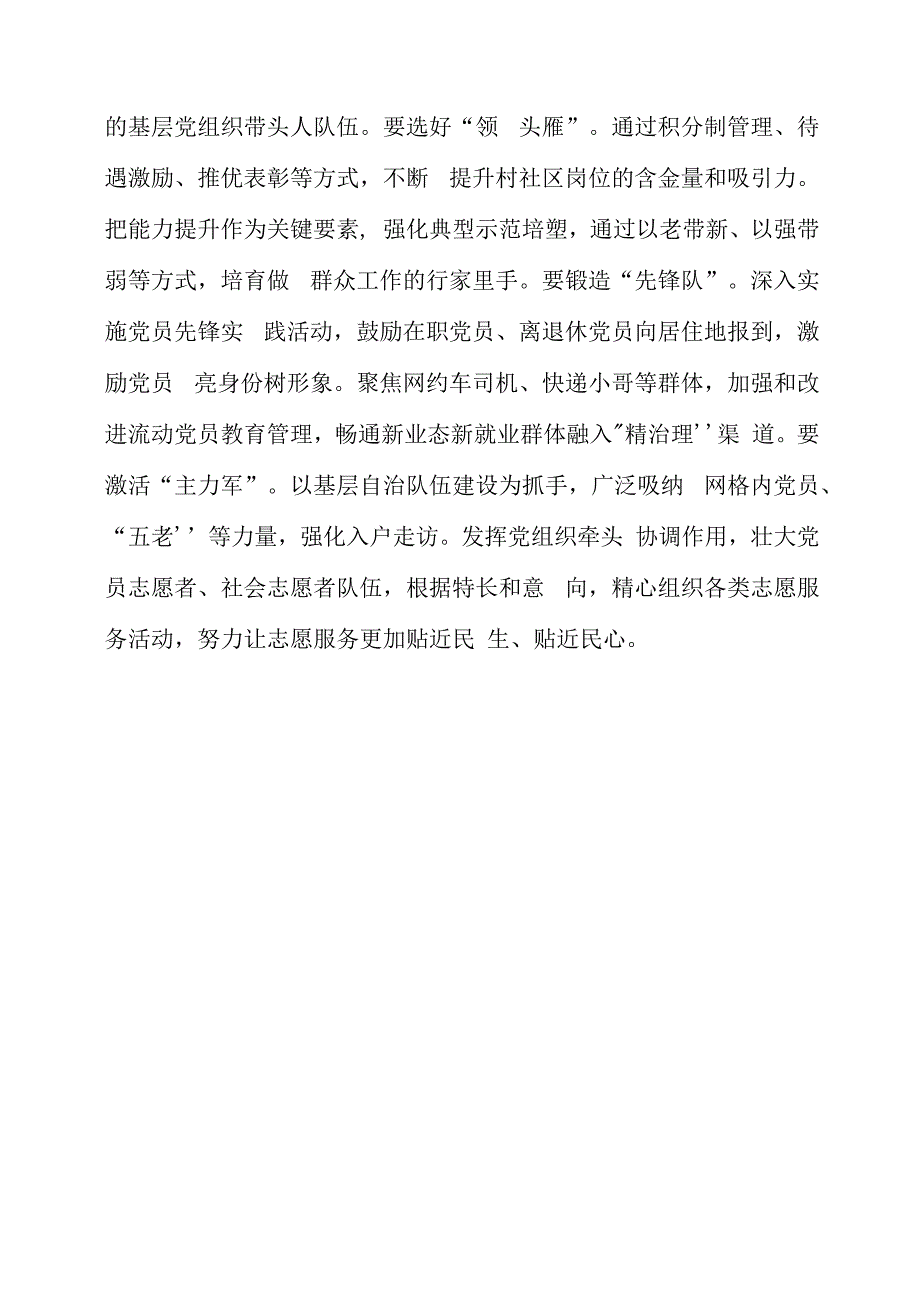 的基层党组织带头人队伍。要选好“领 头雁”。通过积分制管理、待遇激励、推优表彰等方式，不断 提升村社区岗位的含金量和吸引力。把能力提升作为关键要素，强化典型示范培塑，通过以老带新、以强带弱等方式，培育做 群众工作的行家里手。要锻造“先锋队”。深入实施党员先锋实 践活动，鼓励在职党员、离退休党员向居住地报到，激励党员 亮身份树形象。聚焦网约车司机、快递小哥等群体，加强和改进流动党员教育管理，畅通新业态新就业群体融入"精治理''渠 道。要激活“主力军”。以基层自治队伍建设为抓手，广泛吸纳 网格内党员、“五老''等力量，强化入户走访。发挥党组织牵头 协调作用，壮大党员志愿者、社会志愿者队伍，根据特长和意 向，精心组织各类志愿服务活动，努力让志愿服务更加贴近民 生、贴近民心。